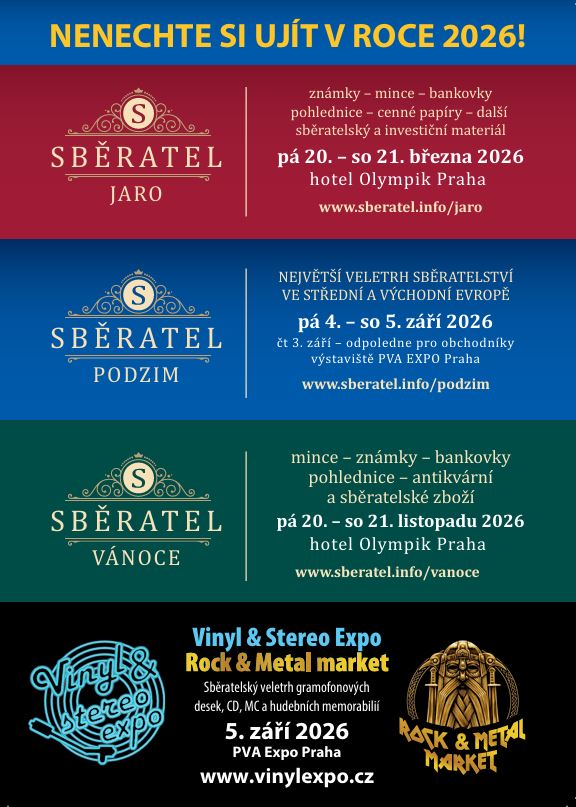 NENECHTE SI UJÍT V ROCE 2026!

S
SBĚRATEL
JARO

známky – mince – bankovky
pohlednice – cenné papíry – další
sběratelský a investiční materiál
pá 20. – so 21. března 2026
hotel Olympik Praha
www.sberatel.info/jaro

S
SBĚRATEL
PODZIM

NEJVĚTŠÍ VELETRH SBĚRATELSTVÍ
VE STŘEDNÍ A VÝCHODNÍ EVROPĚ
pá 4. – so 5. září 2026
čt 3. září – odpoledne pro obchodníky
výstaviště PVA EXPO Praha
www.sberatel.info/podzim

S
SBĚRATEL
VÁNOCE

mince – známky – bankovky
pohlednice – antikvární
a sběratelské zboží
pá 20. – so 21. listopadu 2026
hotel Olympik Praha
www.sberatel.info/vanoce

Vinyl & stereo expo

Vinyl & Stereo Expo
Rock & Metal market
Sběratelský veletrh gramofonových desek, CD, MC a hudebních memorabilií
5. září 2026
PVA Expo Praha
www.vinylexpo.cz

ROCK & METAL MARKET